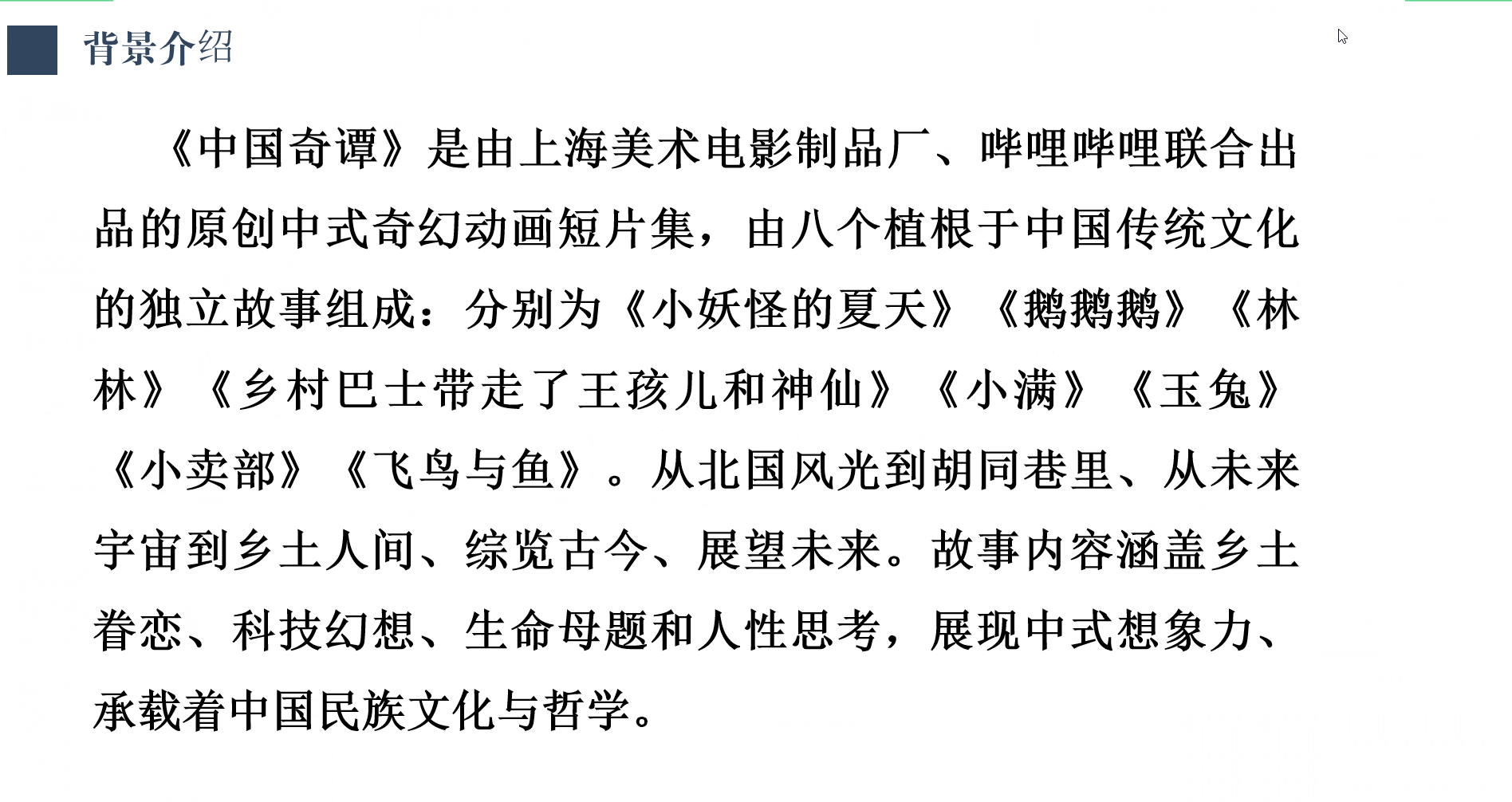 背景介绍

《中国奇谭》是由上海美术电影制品厂、哔哩哔哩联合出品的原创中式奇幻动画短片集，由八个植根于中国传统文化的独立故事组成：分别为《小妖怪的夏天》《鹅鹅鹅》《林林》《乡村巴士带走了王孩儿和神仙》《小满》《玉兔》《小卖部》《飞鸟与鱼》。从北国风光到胡同巷里、从未来宇宙到乡土人间、综览古今、展望未来。故事内容涵盖乡土眷恋、科技幻想、生命母题和人性思考，展现中式想象力、承载着中国民族文化与哲学。